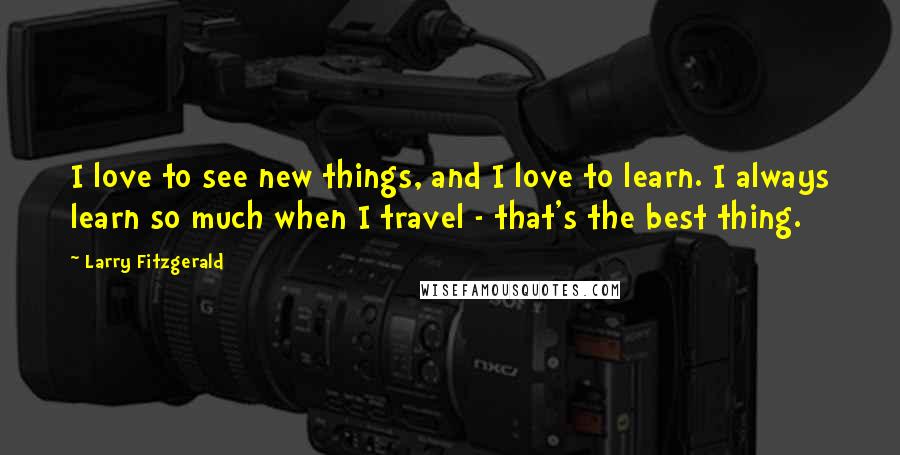 I love to see new things, and I love to learn. I always learn so much when I travel - that's the best thing.

~ Larry Fitzgerald

WISEFAMOUSQUOTES.COM